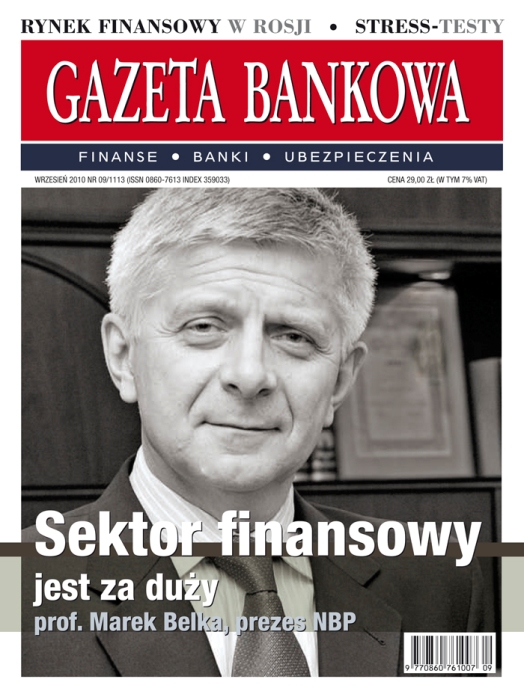 RYNEK FINANSOWY W ROSJI • STRESS-TESTY

GAZETA BANKOWA

FINANSE • BANKI • UBEZPIECZENIA

WRZESIEŃ 2010 NR 09/1113 (ISSN 0860-7613 INDEX 359033)

CENA 29,00 ZŁ (W TYM 7% VAT)

Sektor finansowy
jest za duży
prof. Marek Belka, prezes NBP

9 770860 761007 09